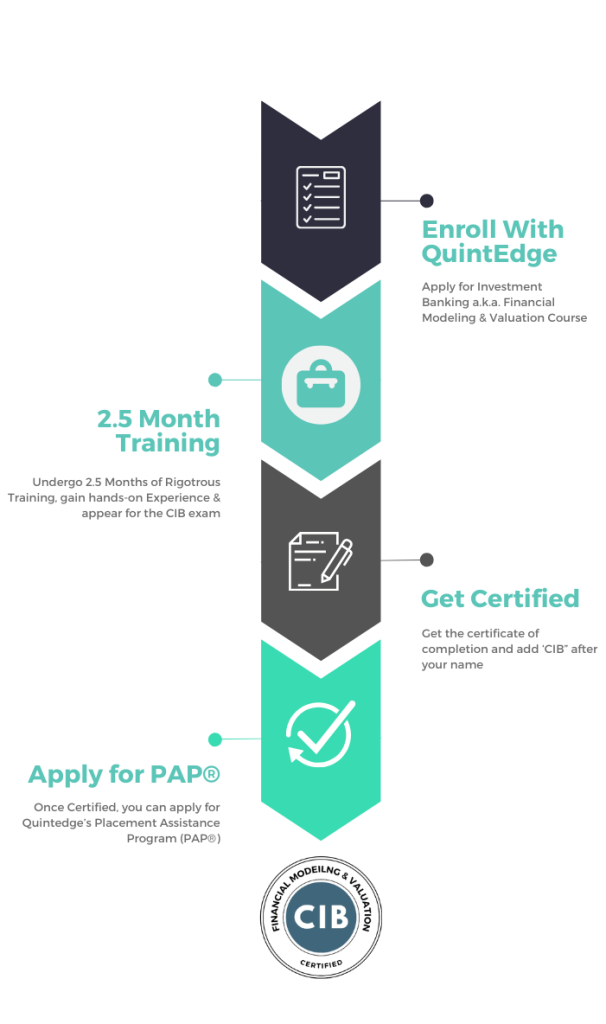 Enroll With QuintEdge

Apply for Investment Banking a.k.a. Financial Modeling & Valuation Course

2.5 Month Training

Undergo 2.5 Months of Rigotrous Training, gain hands-on Experience & appear for the CIB exam

Get Certified

Get the certificate of completion and add 'CIB" after your name

Apply for PAP®

Once Certified, you can apply for Quintedge's Placement Assistance Program (PAP®)

FINANCIAL MODEILNG & VALUATION
CIB
CERTIFIED